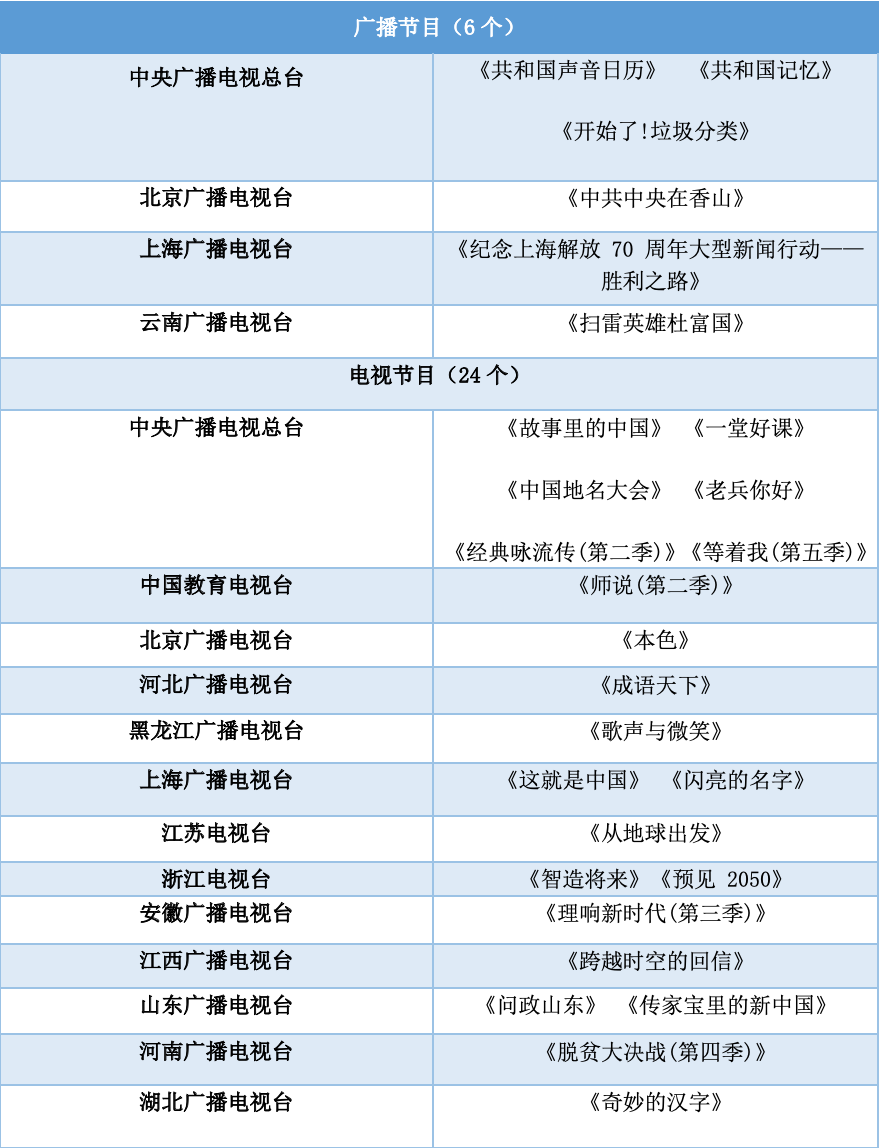 | 广播节目（6 个） | |
|---|---|
| 中央广播电视总台 | 《共和国声音日历》　《共和国记忆》 《开始了!垃圾分类》 |
| 北京广播电视台 | 《中共中央在香山》 |
| 上海广播电视台 | 《纪念上海解放 70 周年大型新闻行动——胜利之路》 |
| 云南广播电视台 | 《扫雷英雄杜富国》 |
| 电视节目（24 个） | |
| 中央广播电视总台 | 《故事里的中国》　《一堂好课》 《中国地名大会》　《老兵你好》 《经典咏流传(第二季)》《等着我(第五季)》 |
| 中国教育电视台 | 《师说(第二季)》 |
| 北京广播电视台 | 《本色》 |
| 河北广播电视台 | 《成语天下》 |
| 黑龙江广播电视台 | 《歌声与微笑》 |
| 上海广播电视台 | 《这就是中国》　《闪亮的名字》 |
| 江苏电视台 | 《从地球出发》 |
| 浙江电视台 | 《智造将来》《预见 2050》 |
| 安徽广播电视台 | 《理响新时代(第三季)》 |
| 江西广播电视台 | 《跨越时空的回信》 |
| 山东广播电视台 | 《问政山东》　《传家宝里的新中国》 |
| 河南广播电视台 | 《脱贫大决战(第四季)》 |
| 湖北广播电视台 | 《奇妙的汉字》 |